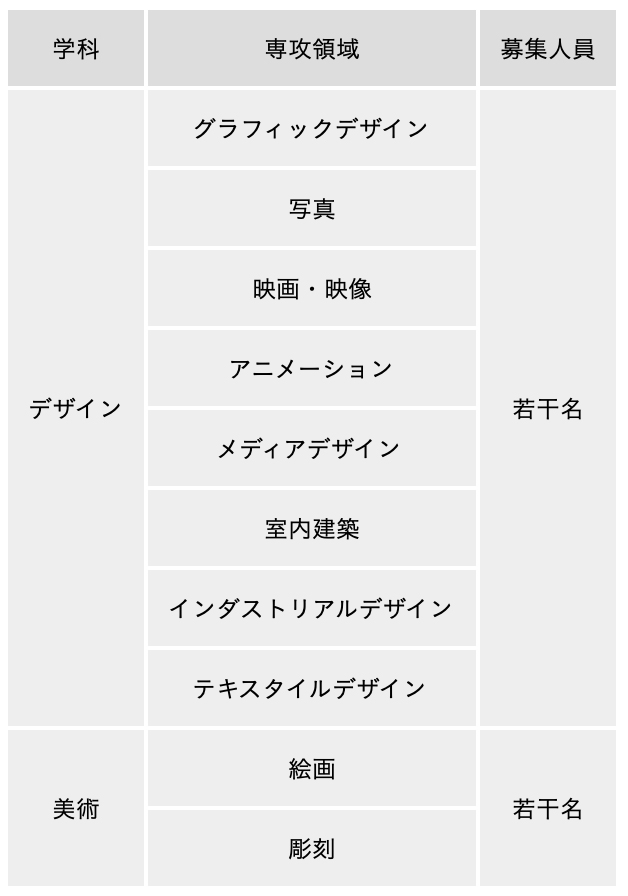 | 学科 | 専攻領域 | 募集人員 |
|---|---|---|
| デザイン | グラフィックデザイン | 若干名 |
| | 写真 | |
| | 映画・映像 | |
| | アニメーション | |
| | メディアデザイン | |
| | 室内建築 | |
| | インダストリアルデザイン | |
| | テキスタイルデザイン | |
| 美術 | 絵画 | 若干名 |
| | 彫刻 | |